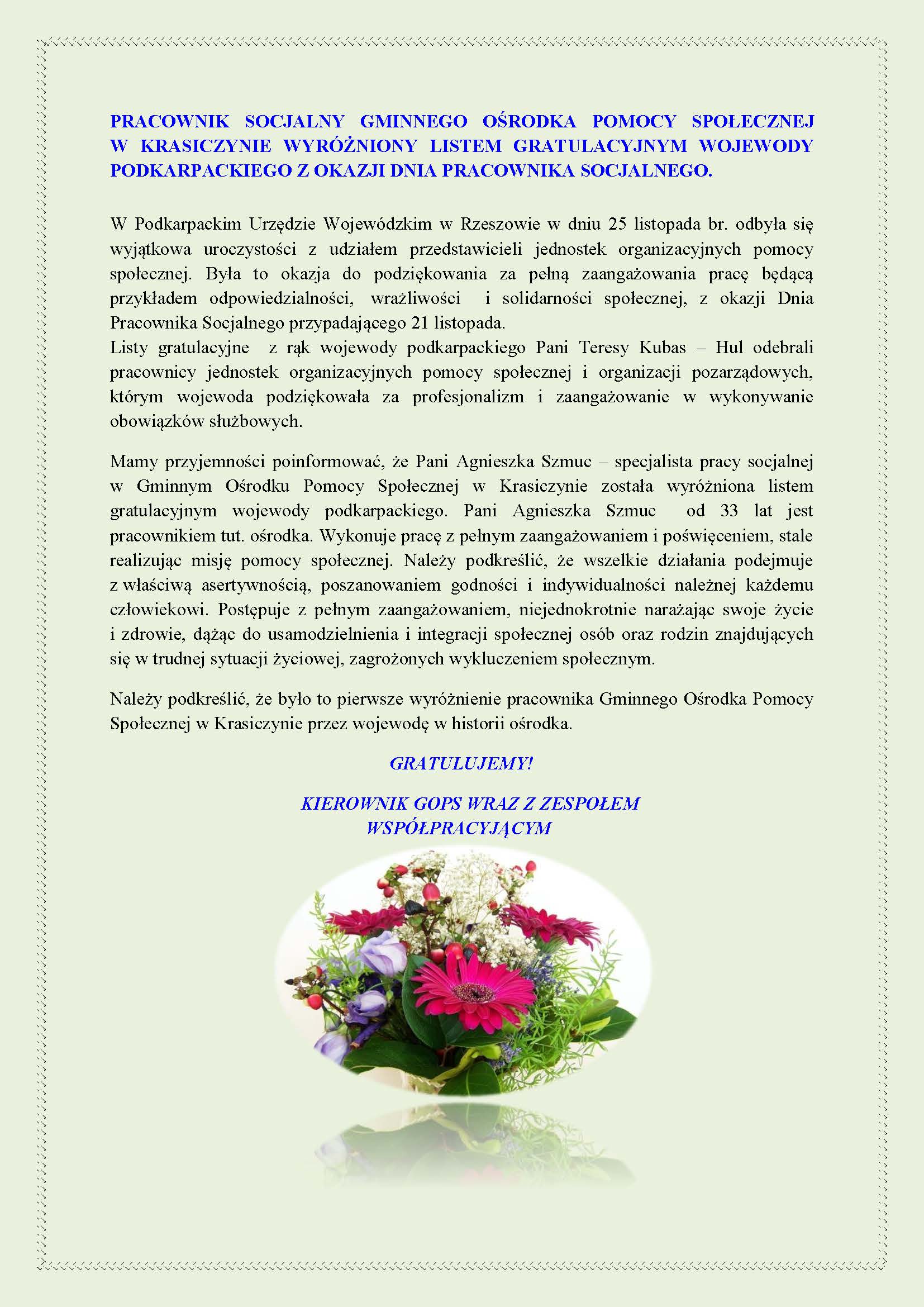 PRACOWNIK SOCJALNY GMINNEGO OŚRODKA POMOCY SPOŁECZNEJ W KRASICZYNIE WYRÓŻNIONY LISTEM GRATULACYJNYM WOJEWODY PODKARPACKIEGO Z OKAZJI DNIA PRACOWNIKA SOCJALNEGO.

W Podkarpackim Urzędzie Wojewódzkim w Rzeszowie w dniu 25 listopada br. odbyła się wyjątkowa uroczystości z udziałem przedstawicieli jednostek organizacyjnych pomocy społecznej. Była to okazja do podziękowania za pełną zaangażowania pracę będącą przykładem odpowiedzialności, wrażliwości i solidarności społecznej, z okazji Dnia Pracownika Socjalnego przypadającego 21 listopada.
Listy gratulacyjne z rąk wojewody podkarpackiego Pani Teresy Kubas – Hul odebrali pracownicy jednostek organizacyjnych pomocy społecznej i organizacji pozarządowych, którym wojewoda podziękowała za profesjonalizm i zaangażowanie w wykonywanie obowiązków służbowych.

Mamy przyjemności poinformować, że Pani Agnieszka Szmuc – specjalista pracy socjalnej w Gminnym Ośrodku Pomocy Społecznej w Krasiczynie została wyróżniona listem gratulacyjnym wojewody podkarpackiego. Pani Agnieszka Szmuc od 33 lat jest pracownikiem tut. ośrodka. Wykonuje pracę z pełnym zaangażowaniem i poświęceniem, stale realizując misję pomocy społecznej. Należy podkreślić, że wszelkie działania podejmuje z właściwą asertywnością, poszanowaniem godności i indywidualności należnej każdemu człowiekowi. Postępuje z pełnym zaangażowaniem, niejednokrotnie narażając swoje życie i zdrowie, dążąc do usamodzielnienia i integracji społecznej osób oraz rodzin znajdujących się w trudnej sytuacji życiowej, zagrożonych wykluczeniem społecznym.

Należy podkreślić, że było to pierwsze wyróżnienie pracownika Gminnego Ośrodka Pomocy Społecznej w Krasiczynie przez wojewodę w historii ośrodka.

GRATULUJEMY!

KIEROWNIK GOPS WRAZ Z ZESPOŁEM WSPÓŁPRACYJĄCYM